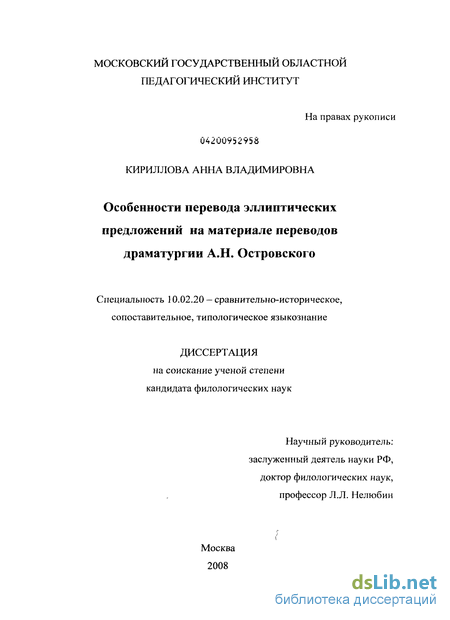 МОСКОВСКИЙ ГОСУДАРСТВЕННЫЙ ОБЛАСТНОЙ ПЕДАГОГИЧЕСКИЙ ИНСТИТУТ

На правах рукописи

04200952958

КИРИЛЛОВА АННА ВЛАДИМИРОВНА

Особенности перевода эллиптических предложений на материале переводов драматургии А.Н. Островского

Специальность 10.02.20 – сравнительно-историческое, сопоставительное, типологическое языкознание

ДИССЕРТАЦИЯ
на соискание ученой степени
кандидата филологических наук

Научный руководитель:
заслуженный деятель науки РФ,
доктор филологических наук,
профессор Л.Л. Нелюбин

Москва
2008

dsLib.net
библиотека диссертаций